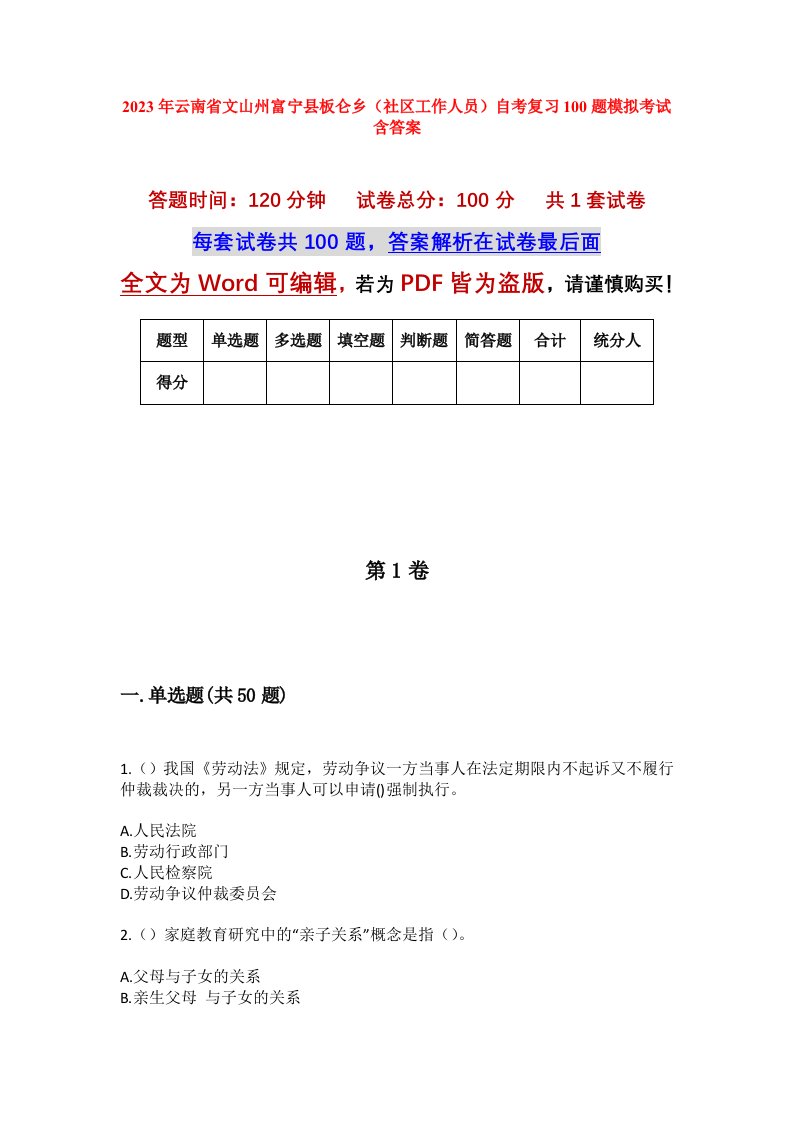 2023年云南省文山州富宁县板仑乡（社区工作人员）自考复习100题模拟考试含答案

答题时间：120分钟　试卷总分：100分　共1套试卷

每套试卷共100题，答案解析在试卷最后面

全文为Word可编辑，若为PDF皆为盗版，请谨慎购买！

| 题型 | 单选题 | 多选题 | 填空题 | 判断题 | 简答题 | 合计 | 统分人 |
|---|---|---|---|---|---|---|---|
| 得分 | | | | | | | |

第1卷

一.单选题(共50题)

1.（）我国《劳动法》规定，劳动争议一方当事人在法定期限内不起诉又不履行仲裁裁决的，另一方当事人可以申请()强制执行。

A.人民法院
B.劳动行政部门
C.人民检察院
D.劳动争议仲裁委员会

2.（）家庭教育研究中的“亲子关系”概念是指（）。

A.父母与子女的关系
B.亲生父母 与子女的关系